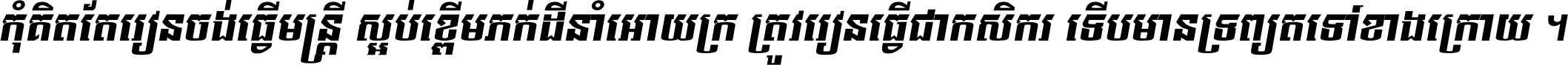 កុំគិតតែរៀនចង់ធ្វើមន្ត្រី ស្អប់ខ្ពើមភក់ជីនាំអោយក្រ ត្រូវរៀនធ្វើជាកសិករ ទើបមានទ្រព្យតទៅខាងក្រោយ ។